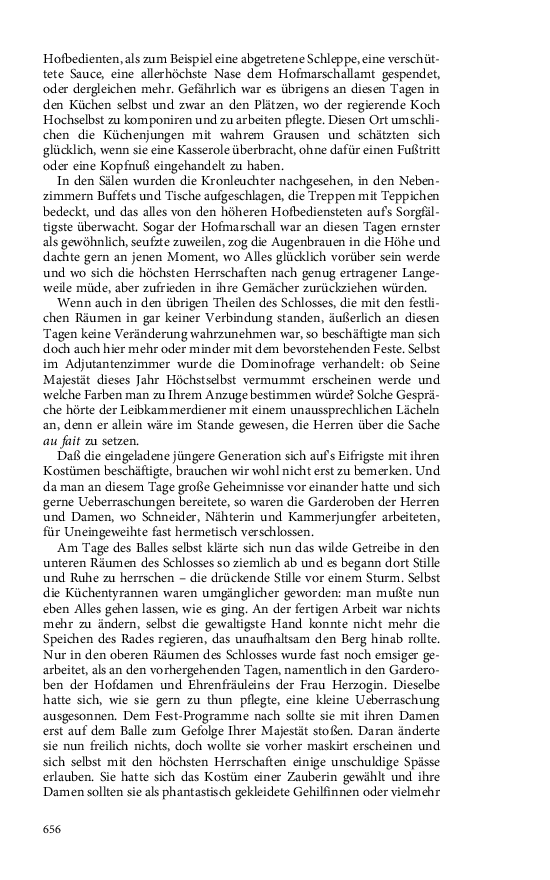 Hofbedienten, als zum Beispiel eine abgetretene Schleppe, eine verschüttete Sauce, eine allerhöchste Nase dem Hofmarschallamt gespendet, oder dergleichen mehr. Gefährlich war es übrigens an diesen Tagen in den Küchen selbst und zwar an den Plätzen, wo der regierende Koch Hochselbst zu komponiren und zu arbeiten pflegte. Diesen Ort umschlichen die Küchenjungen mit wahrem Grausen und schätzten sich glücklich, wenn sie eine Kasserole überbracht, ohne dafür einen Fußtritt oder eine Kopfnuß eingehandelt zu haben.

In den Sälen wurden die Kronleuchter nachgesehen, in den Nebenzimmern Buffets und Tische aufgeschlagen, die Treppen mit Teppichen bedeckt, und das alles von den höheren Hofbediensteten auf's Sorgfältigste überwacht. Sogar der Hofmarschall war an diesen Tagen ernster als gewöhnlich, seufzte zuweilen, zog die Augenbrauen in die Höhe und dachte gern an jenen Moment, wo Alles glücklich vorüber sein werde und wo sich die höchsten Herrschaften nach genug ertragener Langeweile müde, aber zufrieden in ihre Gemächer zurückziehen würden.

Wenn auch in den übrigen Theilen des Schlosses, die mit den festlichen Räumen in gar keiner Verbindung standen, äußerlich an diesen Tagen keine Veränderung wahrzunehmen war, so beschäftigte man sich doch auch hier mehr oder minder mit dem bevorstehenden Feste. Selbst im Adjutantenzimmer wurde die Dominofrage verhandelt: ob Seine Majestät dieses Jahr Höchstselbst vermummt erscheinen werde und welche Farben man zu Ihrem Anzuge bestimmen würde? Solche Gespräche hörte der Leibkammerdiener mit einem unaussprechlichen Lächeln an, denn er allein wäre im Stande gewesen, die Herren über die Sache au fait zu setzen.

Daß die eingeladene jüngere Generation sich auf's Eifrigste mit ihren Kostümen beschäftigte, brauchen wir wohl nicht erst zu bemerken. Und da man an diesem Tage große Geheimnisse vor einander hatte und sich gerne Ueberraschungen bereitete, so waren die Garderoben der Herren und Damen, wo Schneider, Nähterin und Kammerjungfer arbeiteten, für Uneingeweihte fast hermetisch verschlossen.

Am Tage des Balles selbst klärte sich nun das wilde Getreibe in den unteren Räumen des Schlosses so ziemlich ab und es begann dort Stille und Ruhe zu herrschen – die drückende Stille vor einem Sturm. Selbst die Küchentyrannen waren umgänglicher geworden: man mußte nun eben Alles gehen lassen, wie es ging. An der fertigen Arbeit war nichts mehr zu ändern, selbst die gewaltigste Hand konnte nicht mehr die Speichen des Rades regieren, das unaufhaltsam den Berg hinab rollte. Nur in den oberen Räumen des Schlosses wurde fast noch emsiger gearbeitet, als an den vorhergehenden Tagen, namentlich in den Garderoben der Hofdamen und Ehrenfräuleins der Frau Herzogin. Dieselbe hatte sich, wie sie gern zu thun pflegte, eine kleine Ueberraschung ausgesonnen. Dem Fest-Programme nach sollte sie mit ihren Damen erst auf dem Balle zum Gefolge Ihrer Majestät stoßen. Daran änderte sie nun freilich nichts, doch wollte sie vorher maskirt erscheinen und sich selbst mit den höchsten Herrschaften einige unschuldige Spässe erlauben. Sie hatte sich das Kostüm einer Zauberin gewählt und ihre Damen sollten sie als phantastisch gekleidete Gehilfinnen oder vielmehr

656